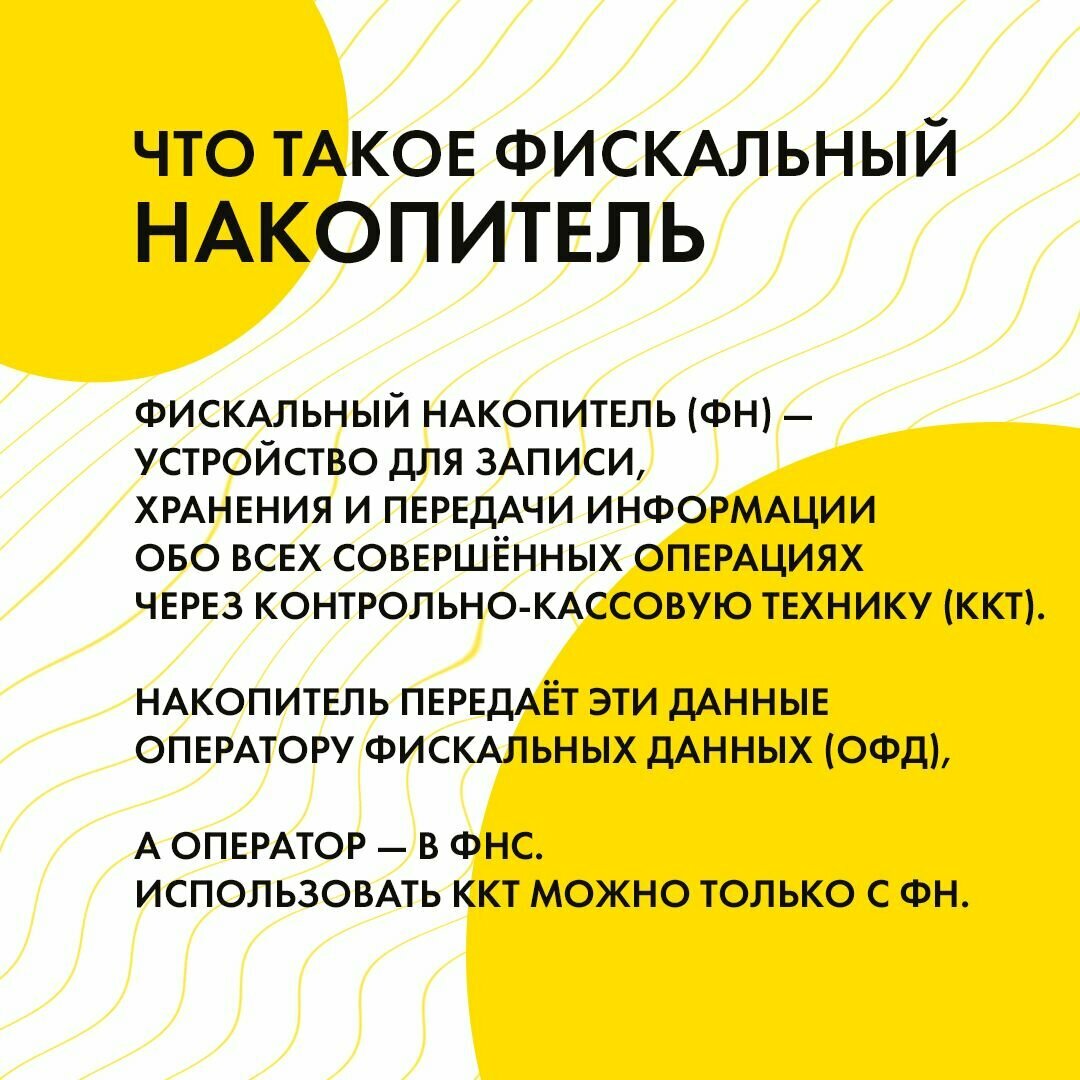 ЧТО ТАКОЕ ФИСКАЛЬНЫЙ НАКОПИТЕЛЬ

ФИСКАЛЬНЫЙ НАКОПИТЕЛЬ (ФН) — УСТРОЙСТВО ДЛЯ ЗАПИСИ, ХРАНЕНИЯ И ПЕРЕДАЧИ ИНФОРМАЦИИ ОБО ВСЕХ СОВЕРШЁННЫХ ОПЕРАЦИЯХ ЧЕРЕЗ КОНТРОЛЬНО-КАССОВУЮ ТЕХНИКУ (ККТ).

НАКОПИТЕЛЬ ПЕРЕДАЁТ ЭТИ ДАННЫЕ ОПЕРАТОРУ ФИСКАЛЬНЫХ ДАННЫХ (ОФД),

А ОПЕРАТОР — В ФНС.
ИСПОЛЬЗОВАТЬ ККТ МОЖНО ТОЛЬКО С ФН.